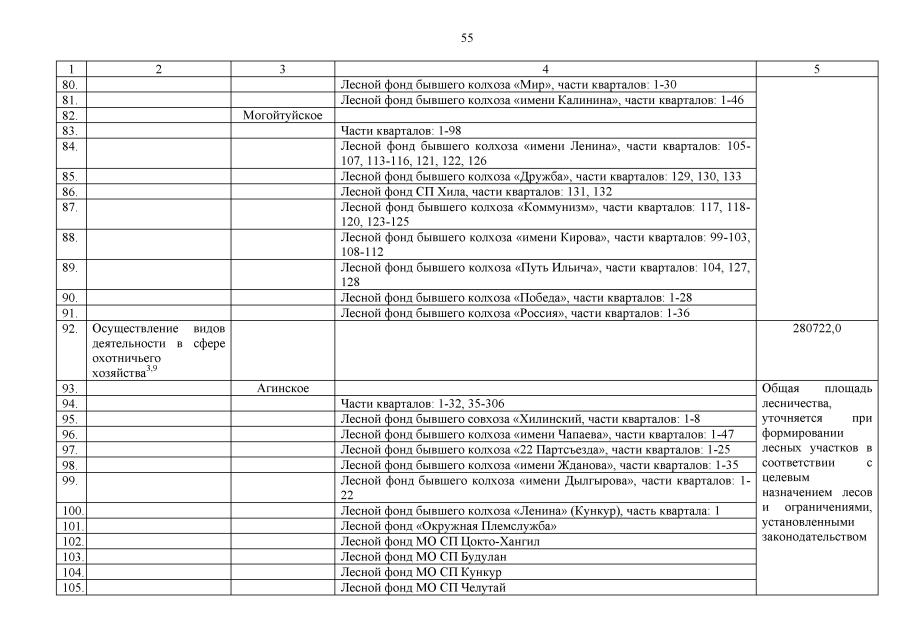 55

| 1 | 2 | 3 | 4 | 5 |
|---|---|---|---|---|
| 80. | | | Лесной фонд бывшего колхоза «Мир», части кварталов: 1-30 | |
| 81. | | | Лесной фонд бывшего колхоза «имени Калинина», части кварталов: 1-46 | |
| 82. | | Могойтуйское | | |
| 83. | | | Части кварталов: 1-98 | |
| 84. | | | Лесной фонд бывшего колхоза «имени Ленина», части кварталов: 105-107, 113-116, 121, 122, 126 | |
| 85. | | | Лесной фонд бывшего колхоза «Дружба», части кварталов: 129, 130, 133 | |
| 86. | | | Лесной фонд СП Хила, части кварталов: 131, 132 | |
| 87. | | | Лесной фонд бывшего колхоза «Коммунизм», части кварталов: 117, 118-120, 123-125 | |
| 88. | | | Лесной фонд бывшего колхоза «имени Кирова», части кварталов: 99-103, 108-112 | |
| 89. | | | Лесной фонд бывшего колхоза «Путь Ильича», части кварталов: 104, 127, 128 | |
| 90. | | | Лесной фонд бывшего колхоза «Победа», части кварталов: 1-28 | |
| 91. | | | Лесной фонд бывшего колхоза «Россия», части кварталов: 1-36 | |
| 92. | Осуществление видов деятельности в сфере охотничьего хозяйства$^{3,9}$ | | | 280722,0 |
| 93. | | Агинское | | Общая площадь лесничества, уточняется при формировании лесных участков в соответствии с целевым назначением лесов и ограничениями, установленными законодательством |
| 94. | | | Части кварталов: 1-32, 35-306 | |
| 95. | | | Лесной фонд бывшего совхоза «Хилинский, части кварталов: 1-8 | |
| 96. | | | Лесной фонд бывшего колхоза «имени Чапаева», части кварталов: 1-47 | |
| 97. | | | Лесной фонд бывшего колхоза «22 Партсъезда», части кварталов: 1-25 | |
| 98. | | | Лесной фонд бывшего колхоза «имени Жданова», части кварталов: 1-35 | |
| 99. | | | Лесной фонд бывшего колхоза «имени Дылгырова», части кварталов: 1-22 | |
| 100. | | | Лесной фонд бывшего колхоза «Ленина» (Кункур), часть квартала: 1 | |
| 101. | | | Лесной фонд «Окружная Племслужба» | |
| 102. | | | Лесной фонд МО СП Цокто-Хангил | |
| 103. | | | Лесной фонд МО СП Будулан | |
| 104. | | | Лесной фонд МО СП Кункур | |
| 105. | | | Лесной фонд МО СП Челутай | |